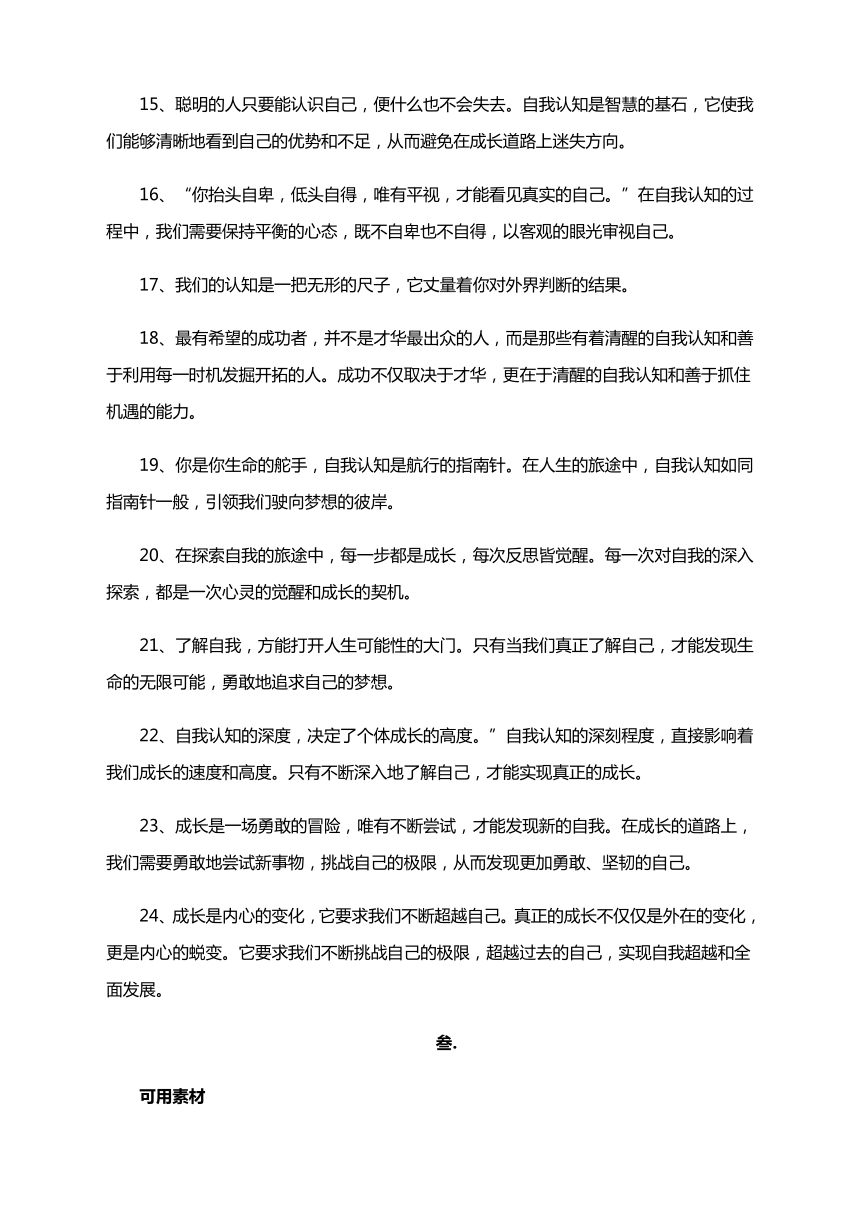 15、聪明的人只要能认识自己，便什么也不会失去。自我认知是智慧的基石，它使我们能够清晰地看到自己的优势和不足，从而避免在成长道路上迷失方向。

16、“你抬头自卑，低头自得，唯有平视，才能看见真实的自己。”在自我认知的过程中，我们需要保持平衡的心态，既不自卑也不自得，以客观的眼光审视自己。

17、我们的认知是一把无形的尺子，它丈量着你对外界判断的结果。

18、最有希望的成功者，并不是才华最出众的人，而是那些有着清醒的自我认知和善于利用每一时机发掘开拓的人。成功不仅取决于才华，更在于清醒的自我认知和善于抓住机遇的能力。

19、你是你生命的舵手，自我认知是航行的指南针。在人生的旅途中，自我认知如同指南针一般，引领我们驶向梦想的彼岸。

20、在探索自我的旅途中，每一步都是成长，每次反思皆觉醒。每一次对自我的深入探索，都是一次心灵的觉醒和成长的契机。

21、了解自我，方能打开人生可能性的大门。只有当我们真正了解自己，才能发现生命的无限可能，勇敢地追求自己的梦想。

22、自我认知的深度，决定了个体成长的高度。”自我认知的深刻程度，直接影响着我们成长的速度和高度。只有不断深入地了解自己，才能实现真正的成长。

23、成长是一场勇敢的冒险，唯有不断尝试，才能发现新的自我。在成长的道路上，我们需要勇敢地尝试新事物，挑战自己的极限，从而发现更加勇敢、坚韧的自己。

24、成长是内心的变化，它要求我们不断超越自己。真正的成长不仅仅是外在的变化，更是内心的蜕变。它要求我们不断挑战自己的极限，超越过去的自己，实现自我超越和全面发展。

叁.

可用素材